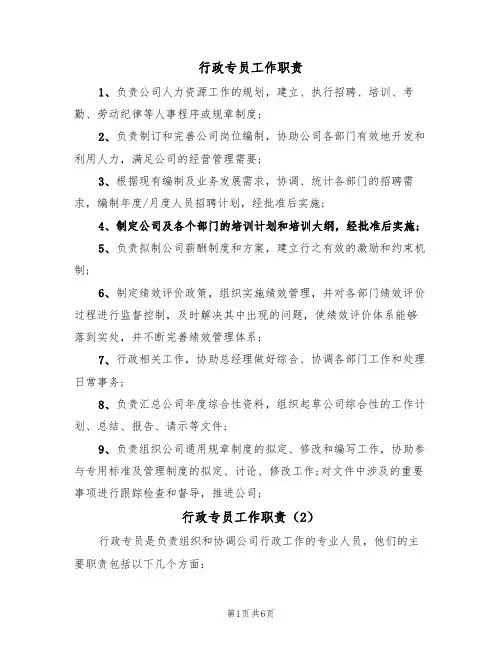 行政专员工作职责

1、负责公司人力资源工作的规划，建立、执行招聘、培训、考勤、劳动纪律等人事程序或规章制度；

2、负责制订和完善公司岗位编制，协助公司各部门有效地开发和利用人力，满足公司的经营管理需要；

3、根据现有编制及业务发展需求，协调、统计各部门的招聘需求，编制年度/月度人员招聘计划，经批准后实施；

4、制定公司及各个部门的培训计划和培训大纲，经批准后实施；

5、负责拟制公司薪酬制度和方案，建立行之有效的激励和约束机制；

6、制定绩效评价政策，组织实施绩效管理，并对各部门绩效评价过程进行监督控制，及时解决其中出现的问题，使绩效评价体系能够落到实处，并不断完善绩效管理体系；

7、行政相关工作，协助总经理做好综合、协调各部门工作和处理日常事务；

8、负责汇总公司年度综合性资料，组织起草公司综合性的工作计划、总结、报告、请示等文件；

9、负责组织公司通用规章制度的拟定、修改和编写工作，协助参与专用标准及管理制度的拟定、讨论、修改工作；对文件中涉及的重要事项进行跟踪检查和督导，推进公司；

行政专员工作职责（2）

行政专员是负责组织和协调公司行政工作的专业人员，他们的主要职责包括以下几个方面：

第1页 共6页